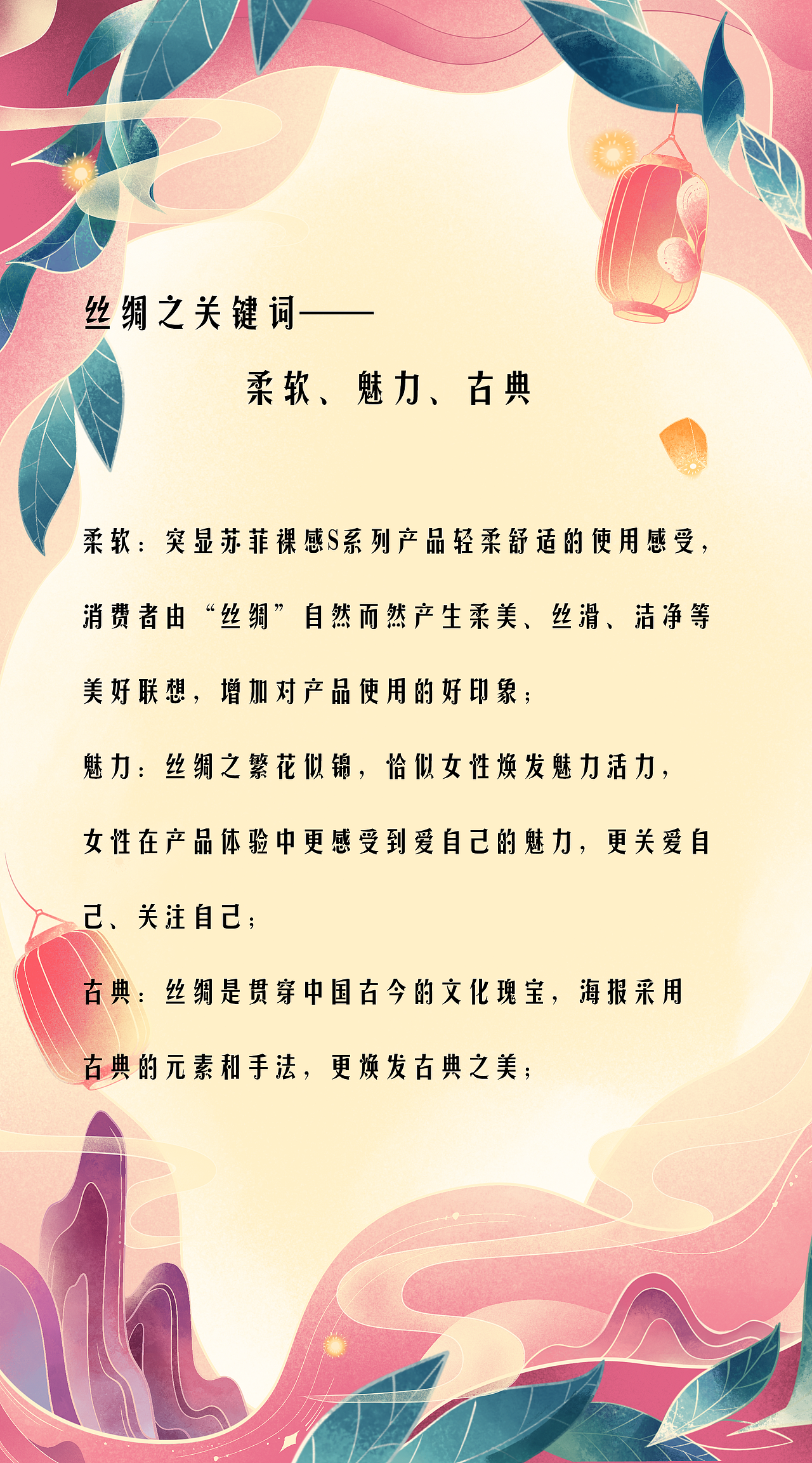 丝绸之关键词——

柔软、魅力、古典

柔软：突显苏菲裸感S系列产品轻柔舒适的使用感受，消费者由“丝绸”自然而然产生柔美、丝滑、洁净等美好联想，增加对产品使用的好印象；

魅力：丝绸之繁花似锦，恰似女性焕发魅力活力，女性在产品体验中更感受到爱自己的魅力，更关爱自己、关注自己；

古典：丝绸是贯穿中国古今的文化瑰宝，海报采用古典的元素和手法，更焕发古典之美；